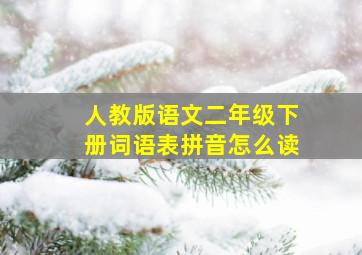 人教版语文二年级下册词语表拼音怎么读